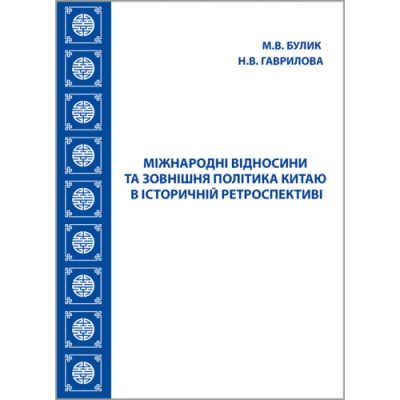 М.В. БУЛИК
Н.В. ГАВРИЛОВА

МІЖНАРОДНІ ВІДНОСИНИ
ТА ЗОВНІШНЯ ПОЛІТИКА КИТАЮ
В ІСТОРИЧНІЙ РЕТРОСПЕКТИВІ